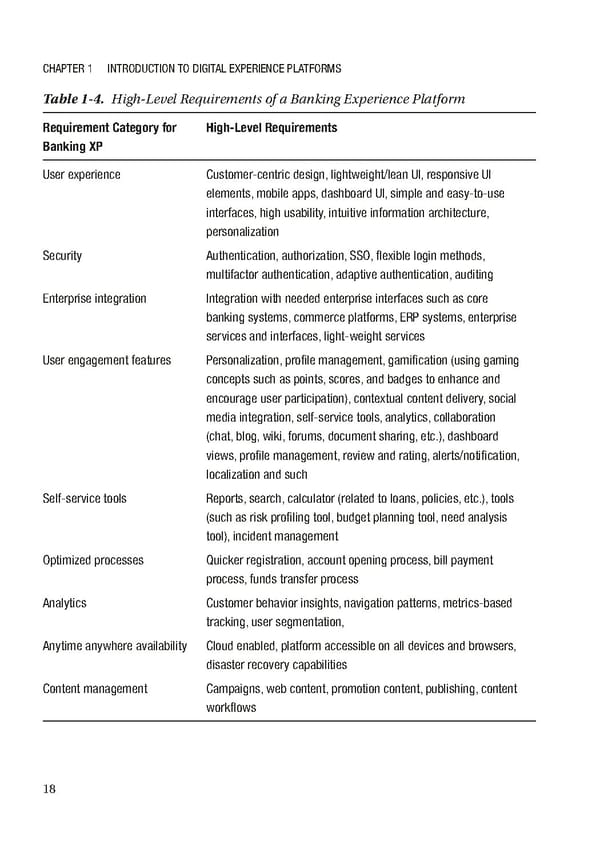 CHAPTER 1 INTRODUCTION TO DIGITAL EXPERIENCE PLATFORMS

Table 1-4. High-Level Requirements of a Banking Experience Platform

| Requirement Category for Banking XP | High-Level Requirements |
|---|---|
| User experience | Customer-centric design, lightweight/lean UI, responsive UI elements, mobile apps, dashboard UI, simple and easy-to-use interfaces, high usability, intuitive information architecture, personalization |
| Security | Authentication, authorization, SSO, flexible login methods, multifactor authentication, adaptive authentication, auditing |
| Enterprise integration | Integration with needed enterprise interfaces such as core banking systems, commerce platforms, ERP systems, enterprise services and interfaces, light-weight services |
| User engagement features | Personalization, profile management, gamification (using gaming concepts such as points, scores, and badges to enhance and encourage user participation), contextual content delivery, social media integration, self-service tools, analytics, collaboration (chat, blog, wiki, forums, document sharing, etc.), dashboard views, profile management, review and rating, alerts/notification, localization and such |
| Self-service tools | Reports, search, calculator (related to loans, policies, etc.), tools (such as risk profiling tool, budget planning tool, need analysis tool), incident management |
| Optimized processes | Quicker registration, account opening process, bill payment process, funds transfer process |
| Analytics | Customer behavior insights, navigation patterns, metrics-based tracking, user segmentation, |
| Anytime anywhere availability | Cloud enabled, platform accessible on all devices and browsers, disaster recovery capabilities |
| Content management | Campaigns, web content, promotion content, publishing, content workflows |

18